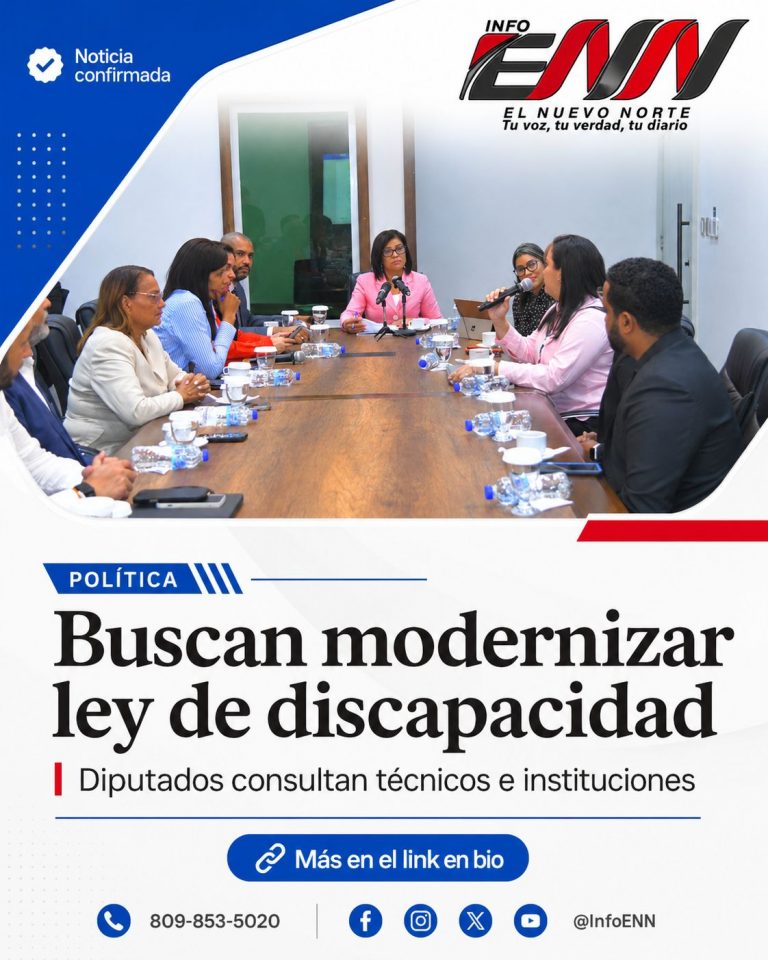 Noticia confirmada

INFO ENN
EL NUEVO NORTE
Tu voz, tu verdad, tu diario

POLÍTICA

Buscan modernizar ley de discapacidad

Diputados consultan técnicos e instituciones

Más en el link en bio

809-853-5020

@InfoENN